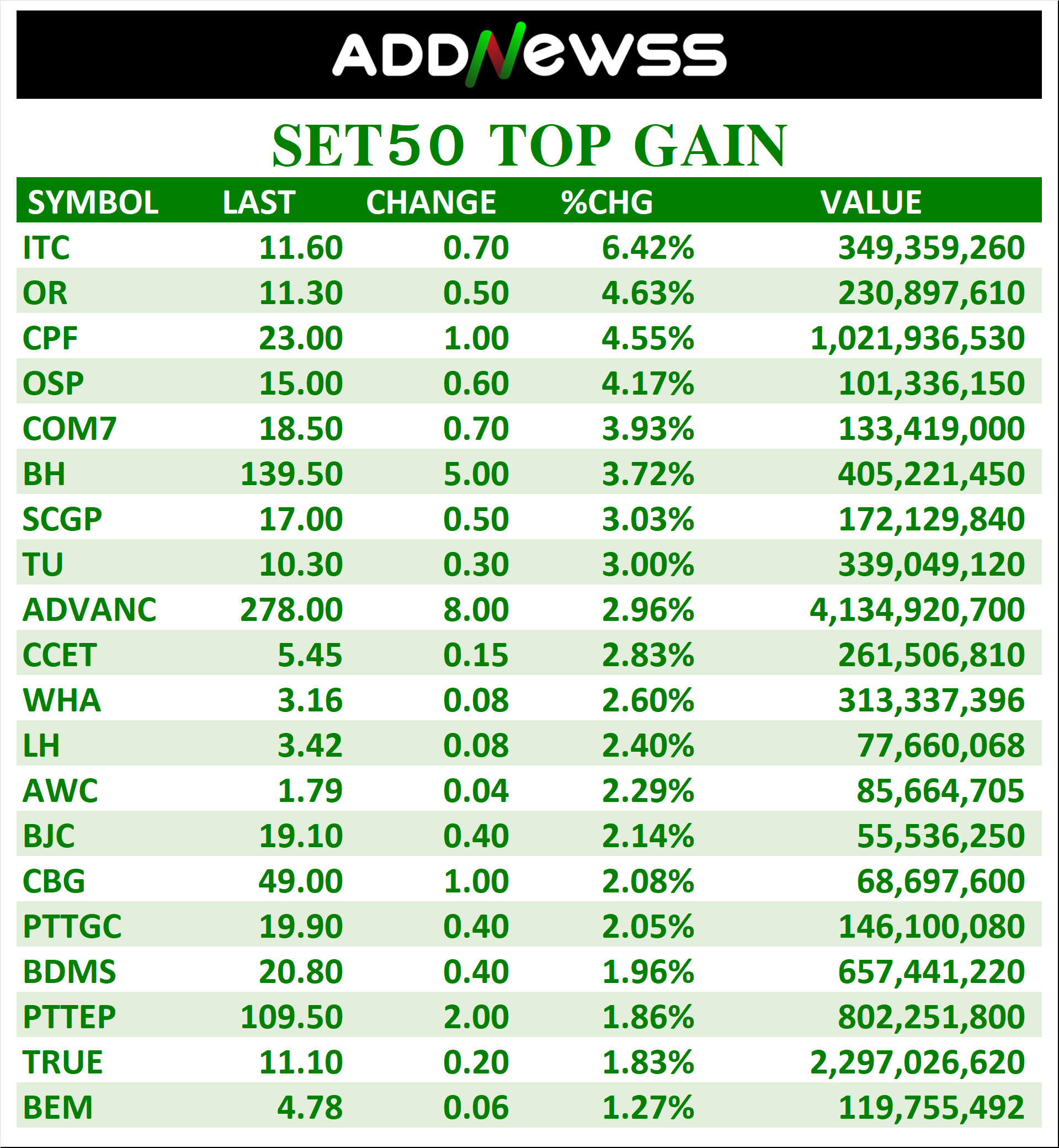 ADDNewss

SET50 TOP GAIN

| SYMBOL | LAST | CHANGE | %CHG | VALUE |
|---|---|---|---|---|
| ITC | 11.60 | 0.70 | 6.42% | 349,359,260 |
| OR | 11.30 | 0.50 | 4.63% | 230,897,610 |
| CPF | 23.00 | 1.00 | 4.55% | 1,021,936,530 |
| OSP | 15.00 | 0.60 | 4.17% | 101,336,150 |
| COM7 | 18.50 | 0.70 | 3.93% | 133,419,000 |
| BH | 139.50 | 5.00 | 3.72% | 405,221,450 |
| SCGP | 17.00 | 0.50 | 3.03% | 172,129,840 |
| TU | 10.30 | 0.30 | 3.00% | 339,049,120 |
| ADVANC | 278.00 | 8.00 | 2.96% | 4,134,920,700 |
| CCET | 5.45 | 0.15 | 2.83% | 261,506,810 |
| WHA | 3.16 | 0.08 | 2.60% | 313,337,396 |
| LH | 3.42 | 0.08 | 2.40% | 77,660,068 |
| AWC | 1.79 | 0.04 | 2.29% | 85,664,705 |
| BJC | 19.10 | 0.40 | 2.14% | 55,536,250 |
| CBG | 49.00 | 1.00 | 2.08% | 68,697,600 |
| PTTGC | 19.90 | 0.40 | 2.05% | 146,100,080 |
| BDMS | 20.80 | 0.40 | 1.96% | 657,441,220 |
| PTTEP | 109.50 | 2.00 | 1.86% | 802,251,800 |
| TRUE | 11.10 | 0.20 | 1.83% | 2,297,026,620 |
| BEM | 4.78 | 0.06 | 1.27% | 119,755,492 |